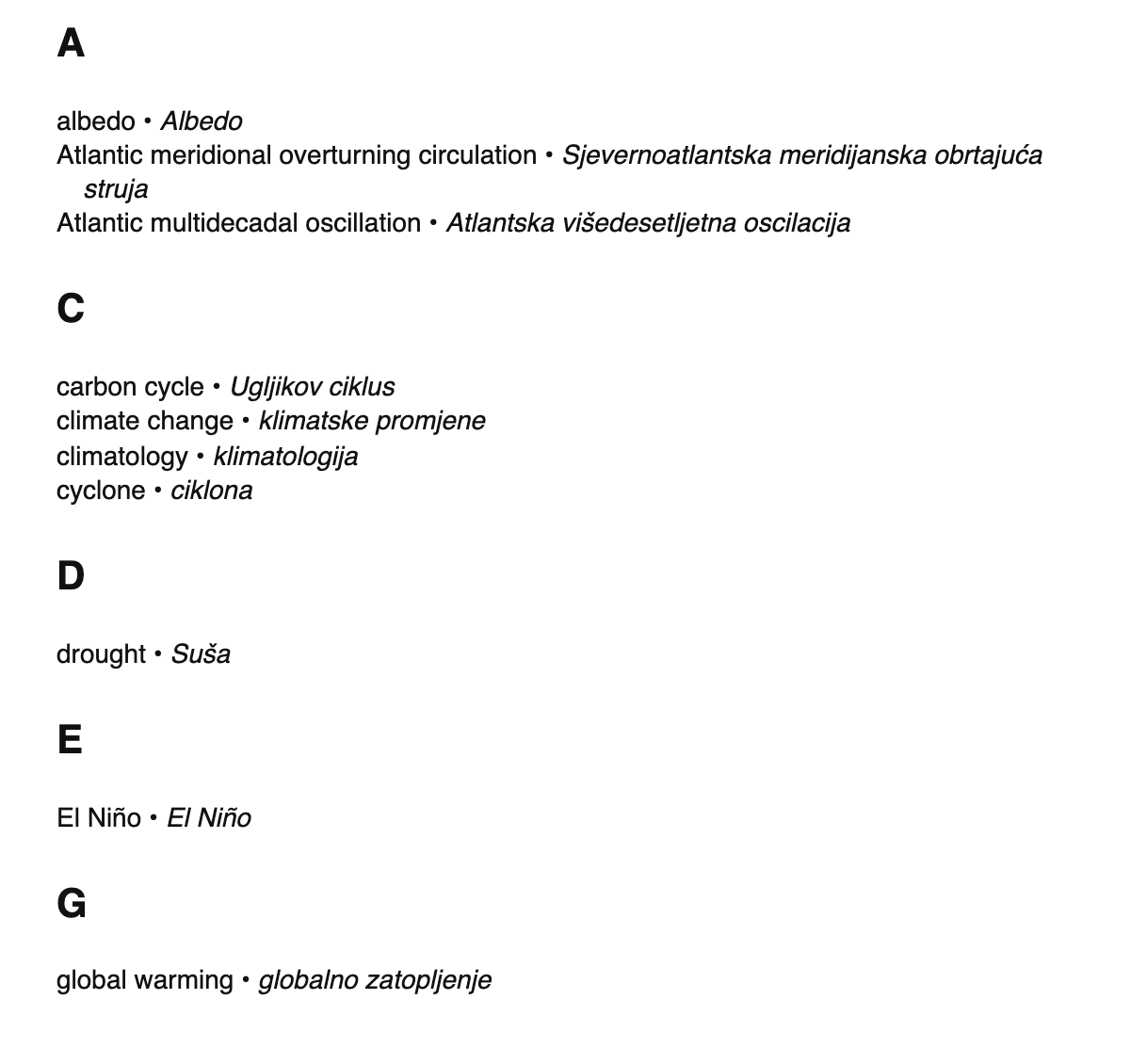 A

albedo • Albedo
Atlantic meridional overturning circulation • Sjevernoatlantska meridijanska obrtajuća struja
Atlantic multidecadal oscillation • Atlantska višedesetljetna oscilacija

C

carbon cycle • Ugljikov ciklus
climate change • klimatske promjene
climatology • klimatologija
cyclone • ciklona

D

drought • Suša

E

El Niño • El Niño

G

global warming • globalno zatopljenje